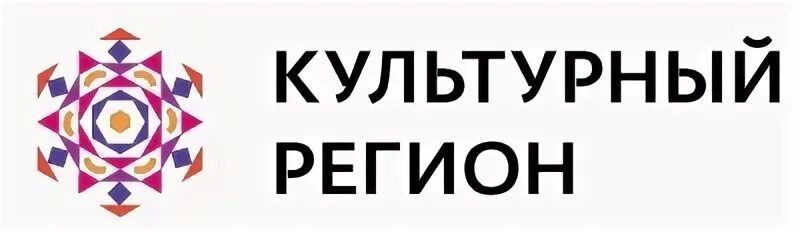 КУЛЬТУРНЫЙ
РЕГИОН